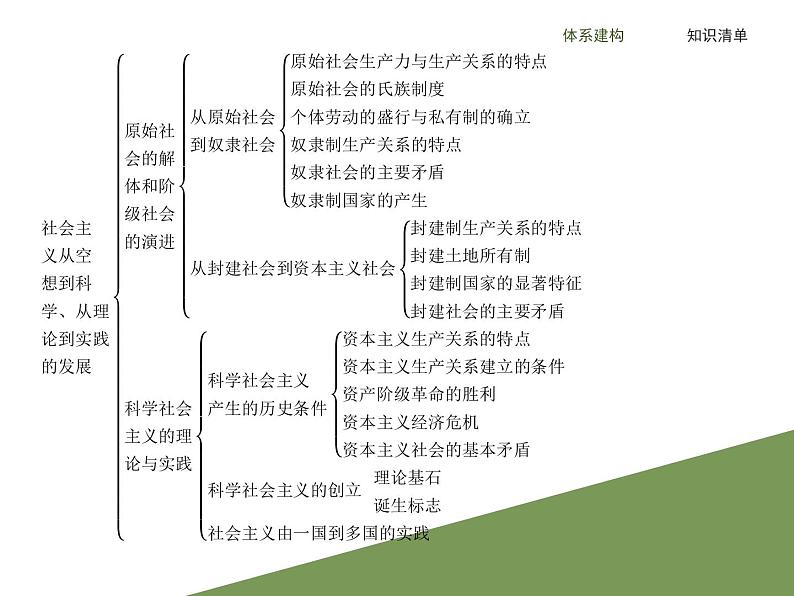 体系建构 知识清单

社会主义从空想到科学、从理论到实践的发展

原始社会的解体和阶级社会的演进

从原始社会到奴隶社会
原始社会生产力与生产关系的特点
原始社会的氏族制度
个体劳动的盛行与私有制的确立
奴隶制生产关系的特点
奴隶社会的主要矛盾
奴隶制国家的产生

从封建社会到资本主义社会
封建制生产关系的特点
封建土地所有制
封建制国家的显著特征
封建社会的主要矛盾

科学社会主义的理论与实践

科学社会主义产生的历史条件
资本主义生产关系的特点
资本主义生产关系建立的条件
资产阶级革命的胜利
资本主义经济危机
资本主义社会的基本矛盾

科学社会主义的创立
理论基石
诞生标志

社会主义由一国到多国的实践